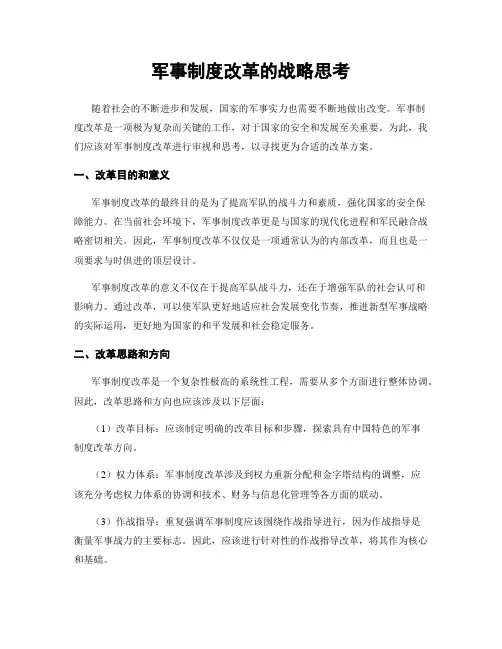 军事制度改革的战略思考

随着社会的不断进步和发展，国家的军事实力也需要不断地做出改变。军事制度改革是一项极为复杂而关键的工作，对于国家的安全和发展至关重要。为此，我们应该对军事制度改革进行审视和思考，以寻找更为合适的改革方案。

一、改革目的和意义

军事制度改革的最终目的是为了提高军队的战斗力和素质，强化国家的安全保障能力。在当前社会环境下，军事制度改革更是与国家的现代化进程和军民融合战略密切相关。因此，军事制度改革不仅仅是一项通常认为的内部改革，而且也是一项要求与时俱进的顶层设计。

军事制度改革的意义不仅在于提高军队战斗力，还在于增强军队的社会认可和影响力。通过改革，可以使军队更好地适应社会发展变化节奏，推进新型军事战略的实际运用，更好地为国家的和平发展和社会稳定服务。

二、改革思路和方向

军事制度改革是一个复杂性极高的系统性工程，需要从多个方面进行整体协调。因此，改革思路和方向也应该涉及以下层面：

（1）改革目标：应该制定明确的改革目标和步骤，探索具有中国特色的军事制度改革方向。

（2）权力体系：军事制度改革涉及到权力重新分配和金字塔结构的调整，应该充分考虑权力体系的协调和技术、财务与信息化管理等各方面的联动。

（3）作战指导：重复强调军事制度应该围绕作战指导进行，因为作战指导是衡量军事战力的主要标志。因此，应该进行针对性的作战指导改革，将其作为核心和基础。